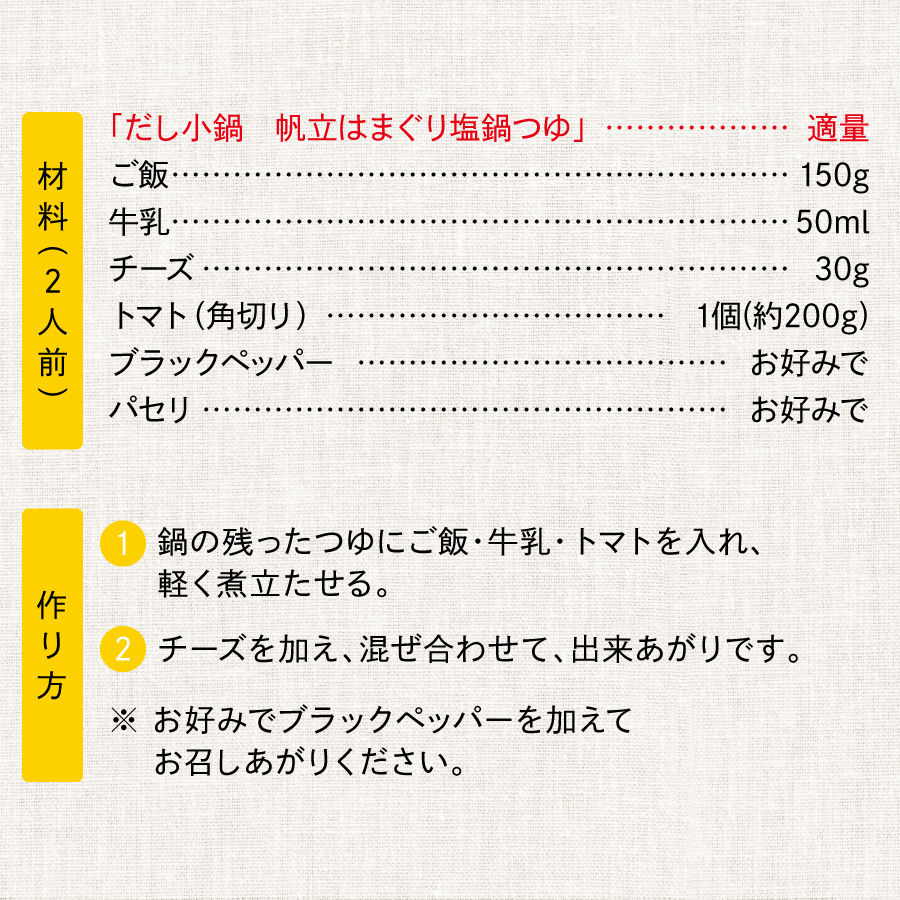 材料(2人前)

「だし小鍋　帆立はまぐり塩鍋つゆ」 適量
ご飯 150g
牛乳 50ml
チーズ 30g
トマト(角切り) 1個(約200g)
ブラックペッパー お好みで
パセリ お好みで

作り方

1 鍋の残ったつゆにご飯・牛乳・トマトを入れ、軽く煮立たせる。

2 チーズを加え、混ぜ合わせて、出来あがりです。

※ お好みでブラックペッパーを加えてお召しあがりください。